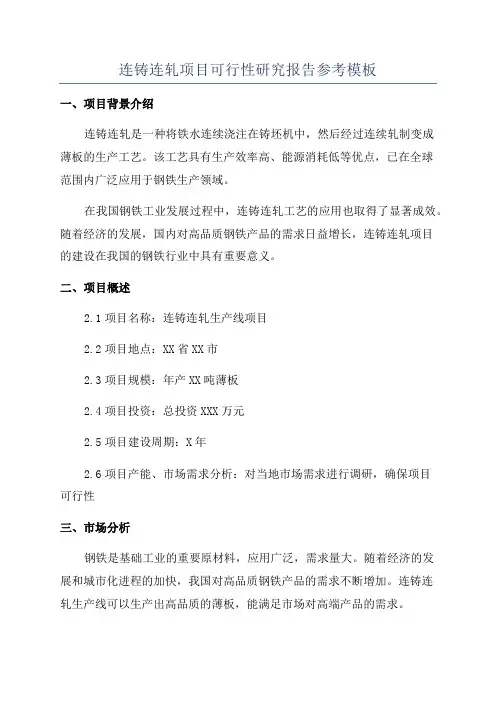 连铸连轧项目可行性研究报告参考模板

一、项目背景介绍

连铸连轧是一种将铁水连续浇注在铸坯机中，然后经过连续轧制变成薄板的生产工艺。该工艺具有生产效率高、能源消耗低等优点，已在全球范围内广泛应用于钢铁生产领域。

在我国钢铁工业发展过程中，连铸连轧工艺的应用也取得了显著成效。随着经济的发展，国内对高品质钢铁产品的需求日益增长，连铸连轧项目的建设在我国的钢铁行业中具有重要意义。

二、项目概述

2.1 项目名称：连铸连轧生产线项目

2.2 项目地点：XX 省 XX 市

2.3 项目规模：年产 XX 吨薄板

2.4 项目投资：总投资 XXX 万元

2.5 项目建设周期：X 年

2.6 项目产能、市场需求分析：对当地市场需求进行调研，确保项目可行性

三、市场分析

钢铁是基础工业的重要原材料，应用广泛，需求量大。随着经济的发展和城市化进程的加快，我国对高品质钢铁产品的需求不断增加。连铸连轧生产线可以生产出高品质的薄板，能满足市场对高端产品的需求。